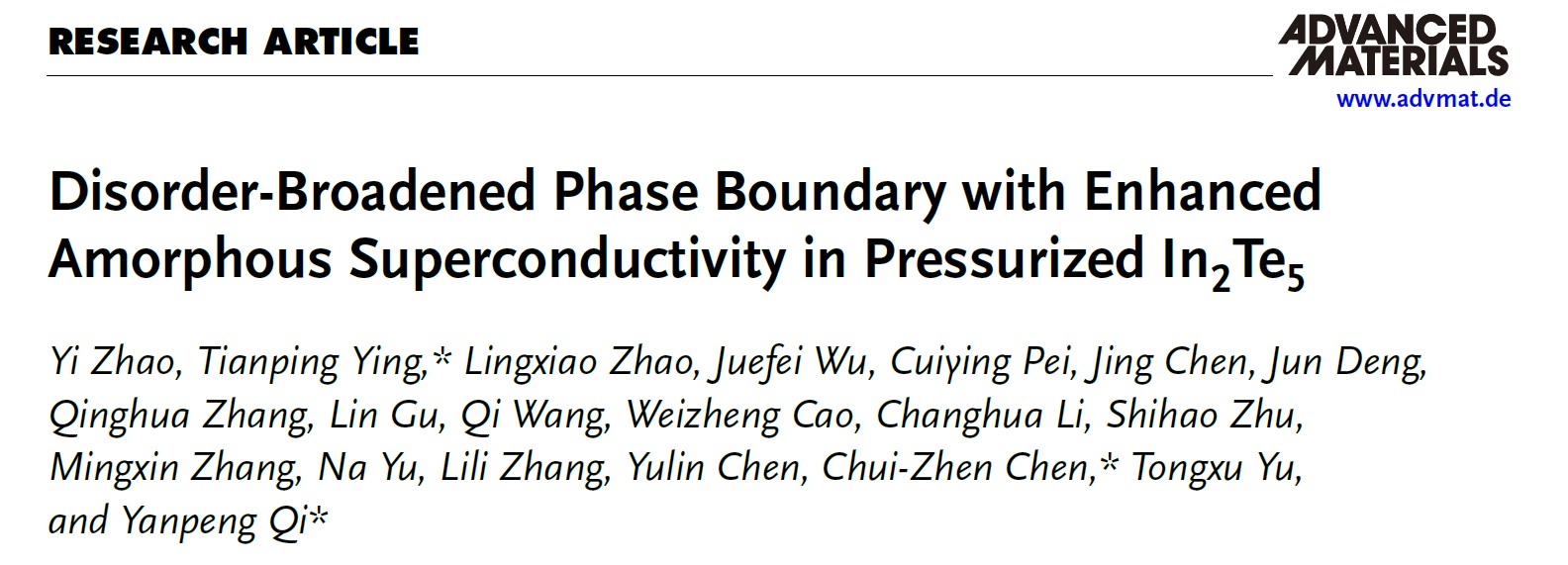 RESEARCH ARTICLE

ADVANCED MATERIALS
www.advmat.de

Disorder-Broadened Phase Boundary with Enhanced Amorphous Superconductivity in Pressurized $In_2Te_5$

Yi Zhao, Tianping Ying,* Lingxiao Zhao, Juefei Wu, Cuiying Pei, Jing Chen, Jun Deng, Qinghua Zhang, Lin Gu, Qi Wang, Weizheng Cao, Changhua Li, Shihao Zhu, Mingxin Zhang, Na Yu, Lili Zhang, Yulin Chen, Chui-Zhen Chen,* Tongxu Yu, and Yanpeng Qi*